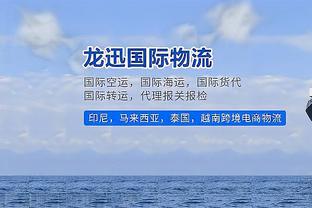 龙迅国际物流

国际空运，国际海运，国际货代
国际转运，代理报关报检

印尼，马来西亚，泰国，越南跨境电商物流